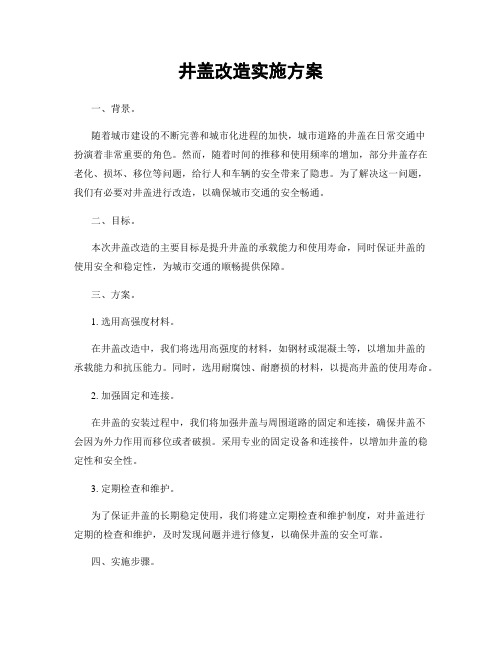 井盖改造实施方案

一、背景。

随着城市建设的不断完善和城市化进程的加快，城市道路的井盖在日常交通中扮演着非常重要的角色。然而，随着时间的推移和使用频率的增加，部分井盖存在老化、损坏、移位等问题，给行人和车辆的安全带来了隐患。为了解决这一问题，我们有必要对井盖进行改造，以确保城市交通的安全畅通。

二、目标。

本次井盖改造的主要目标是提升井盖的承载能力和使用寿命，同时保证井盖的使用安全和稳定性，为城市交通的顺畅提供保障。

三、方案。

1. 选用高强度材料。

在井盖改造中，我们将选用高强度的材料，如钢材或混凝土等，以增加井盖的承载能力和抗压能力。同时，选用耐腐蚀、耐磨损的材料，以提高井盖的使用寿命。

2. 加强固定和连接。

在井盖的安装过程中，我们将加强井盖与周围道路的固定和连接，确保井盖不会因为外力作用而移位或者破损。采用专业的固定设备和连接件，以增加井盖的稳定性和安全性。

3. 定期检查和维护。

为了保证井盖的长期稳定使用，我们将建立定期检查和维护制度，对井盖进行定期的检查和维护，及时发现问题并进行修复，以确保井盖的安全可靠。

四、实施步骤。